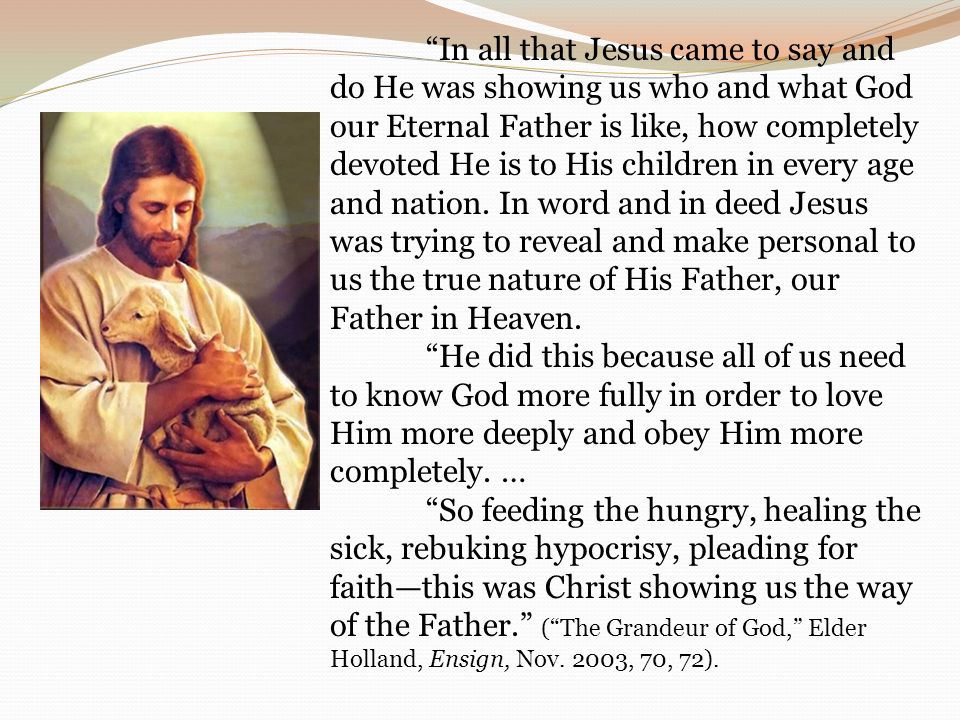 “In all that Jesus came to say and do He was showing us who and what God our Eternal Father is like, how completely devoted He is to His children in every age and nation. In word and in deed Jesus was trying to reveal and make personal to us the true nature of His Father, our Father in Heaven.

“He did this because all of us need to know God more fully in order to love Him more deeply and obey Him more completely. …

“So feeding the hungry, healing the sick, rebuking hypocrisy, pleading for faith—this was Christ showing us the way of the Father.” (“The Grandeur of God,” Elder Holland, Ensign, Nov. 2003, 70, 72).